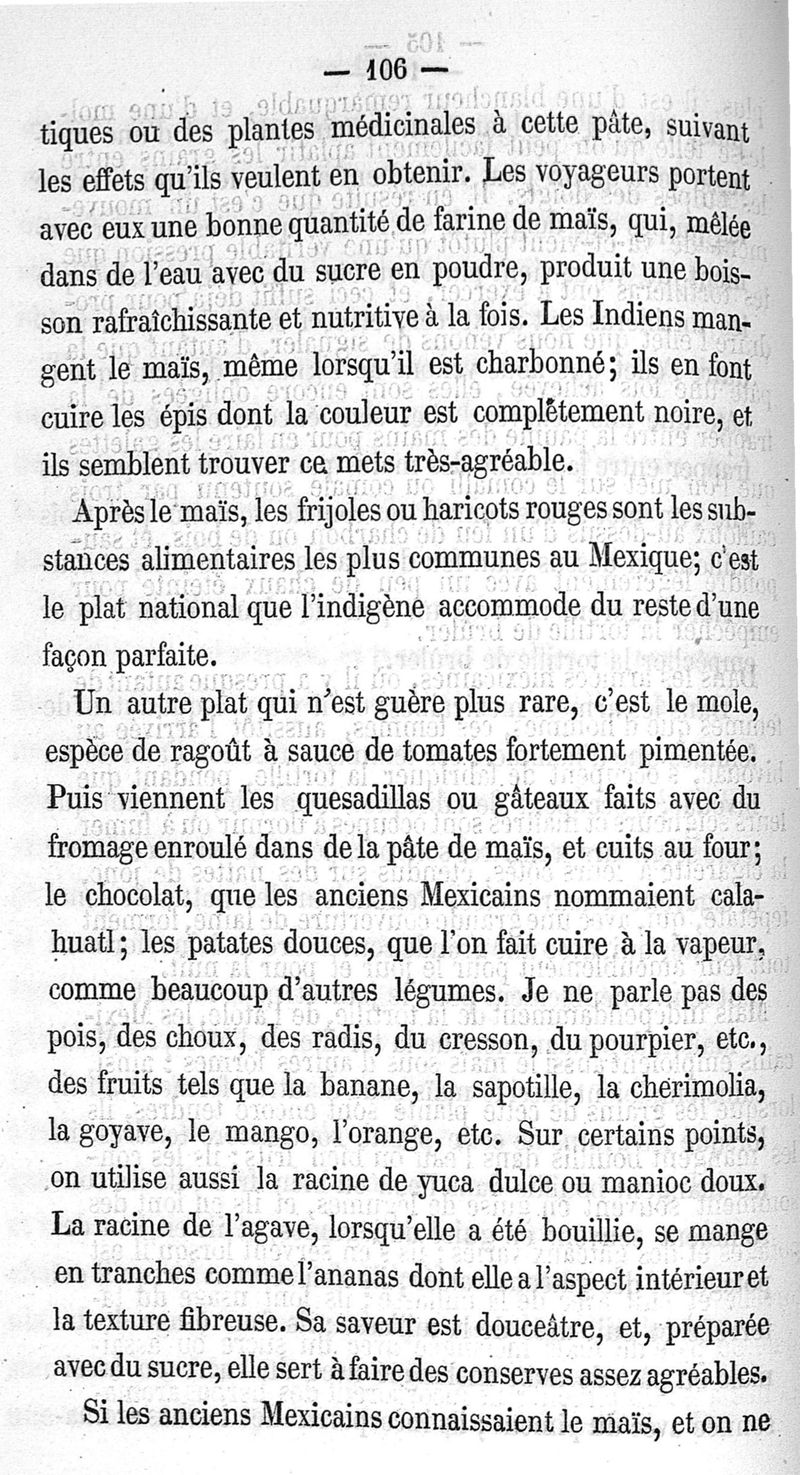 — 106 —

tiques ou des plantes médicinales à cette pâte, suivant les effets qu'ils veulent en obtenir. Les voyageurs portent avec eux une bonne quantité de farine de maïs, qui, mêlée dans de l'eau avec du sucre en poudre, produit une boisson rafraîchissante et nutritive à la fois. Les Indiens mangent le maïs, même lorsqu'il est charbonné; ils en font cuire les épis dont la couleur est complètement noire, et ils semblent trouver ce mets très-agréable.

Après le maïs, les frijoles ou haricots rouges sont les substances alimentaires les plus communes au Mexique; c'est le plat national que l'indigène accommode du reste d'une façon parfaite.

Un autre plat qui n'est guère plus rare, c'est le mole, espèce de ragoût à sauce de tomates fortement pimentée. Puis viennent les quesadillas ou gâteaux faits avec du fromage enroulé dans de la pâte de maïs, et cuits au four; le chocolat, que les anciens Mexicains nommaient calahuatl; les patates douces, que l'on fait cuire à la vapeur, comme beaucoup d'autres légumes. Je ne parle pas des pois, des choux, des radis, du cresson, du pourpier, etc., des fruits tels que la banane, la sapotille, la cherimolia, la goyave, le mango, l'orange, etc. Sur certains points, on utilise aussi la racine de yuca dulce ou manioc doux. La racine de l'agave, lorsqu'elle a été bouillie, se mange en tranches comme l'ananas dont elle a l'aspect intérieur et la texture fibreuse. Sa saveur est douceâtre, et, préparée avec du sucre, elle sert à faire des conserves assez agréables.

Si les anciens Mexicains connaissaient le maïs, et on ne